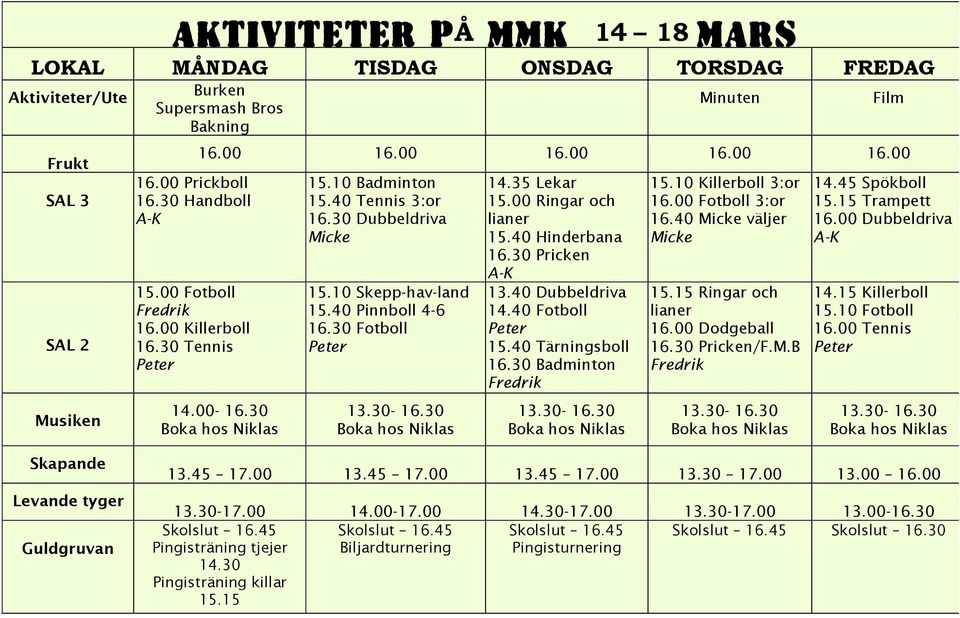 AKTIVITETER PÅ MMK 14 – 18 MARS

| LOKAL | MÅNDAG | TISDAG | ONSDAG | TORSDAG | FREDAG |
|---|---|---|---|---|---|
| Aktiviteter/Ute | Burken Supersmash Bros Bakning | | | Minuten | Film |
| Frukt | 16.00 | 16.00 | 16.00 | 16.00 | 16.00 |
| SAL 3 | 16.00 Prickboll 16.30 Handboll A-K | 15.10 Badminton 15.40 Tennis 3:or 16.30 Dubbeldriva Micke | 14.35 Lekar 15.00 Ringar och lianer 15.40 Hinderbana 16.30 Pricken A-K | 15.10 Killerboll 3:or 16.00 Fotboll 3:or 16.40 Micke väljer Micke | 14.45 Spökboll 15.15 Trampett 16.00 Dubbeldriva A-K |
| SAL 2 | 15.00 Fotboll Fredrik 16.00 Killerboll 16.30 Tennis Peter | 15.10 Skepp-hav-land 15.40 Pinnboll 4-6 16.30 Fotboll Peter | 13.40 Dubbeldriva 14.40 Fotboll Peter 15.40 Tärningsboll 16.30 Badminton Fredrik | 15.15 Ringar och lianer 16.00 Dodgeball 16.30 Pricken/F.M.B Fredrik | 14.15 Killerboll 15.10 Fotboll 16.00 Tennis Peter |
| Musiken | 14.00- 16.30 Boka hos Niklas | 13.30- 16.30 Boka hos Niklas | 13.30- 16.30 Boka hos Niklas | 13.30- 16.30 Boka hos Niklas | 13.30- 16.30 Boka hos Niklas |
| Skapande | 13.45 – 17.00 | 13.45 – 17.00 | 13.45 – 17.00 | 13.30 – 17.00 | 13.00 – 16.00 |
| Levande tyger | 13.30-17.00 | 14.00-17.00 | 14.30-17.00 | 13.30-17.00 | 13.00-16.30 |
| Guldgruvan | Skolslut – 16.45 Pingisträning tjejer 14.30 Pingisträning killar 15.15 | Skolslut – 16.45 Biljardturnering | Skolslut – 16.45 Pingisturnering | Skolslut – 16.45 | Skolslut – 16.30 |